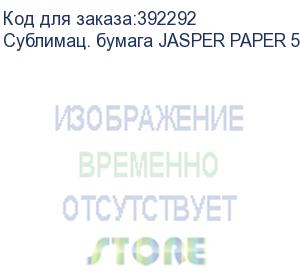 Код для заказа:392292
Сублимац. бумага JASPER PAPER 5

ИЗОБРАЖЕНИЕ
ВРЕМЕННО
ОТСУТСТВУЕТ
STORE